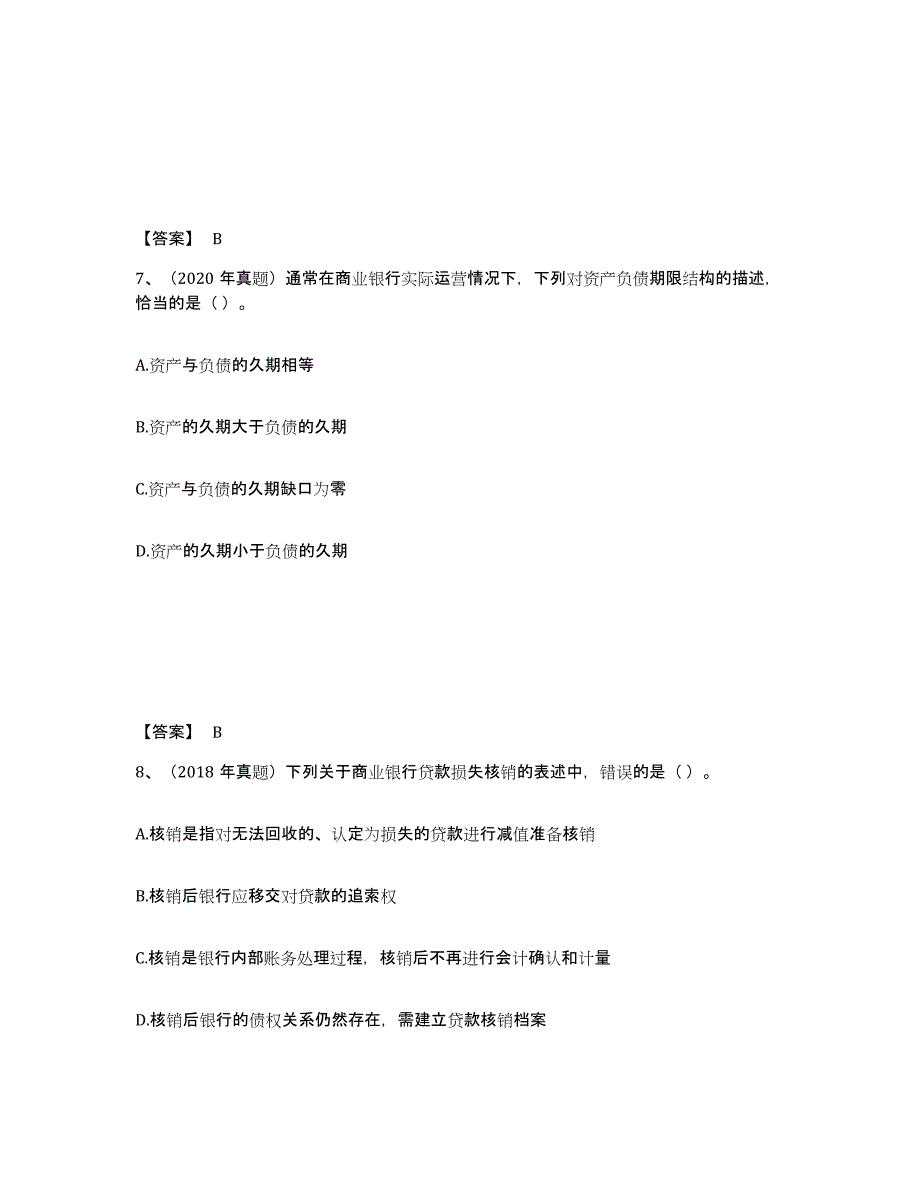 【答案】 B

7、（2020 年真题）通常在商业银行实际运营情况下，下列对资产负债期限结构的描述，恰当的是（ ）。

A.资产与负债的久期相等

B.资产的久期大于负债的久期

C.资产与负债的久期缺口为零

D.资产的久期小于负债的久期

【答案】 B

8、（2018 年真题）下列关于商业银行贷款损失核销的表述中，错误的是（ ）。

A.核销是指对无法回收的、认定为损失的贷款进行减值准备核销

B.核销后银行应移交对贷款的追索权

C.核销是银行内部账务处理过程，核销后不再进行会计确认和计量

D.核销后银行的债权关系仍然存在，需建立贷款核销档案